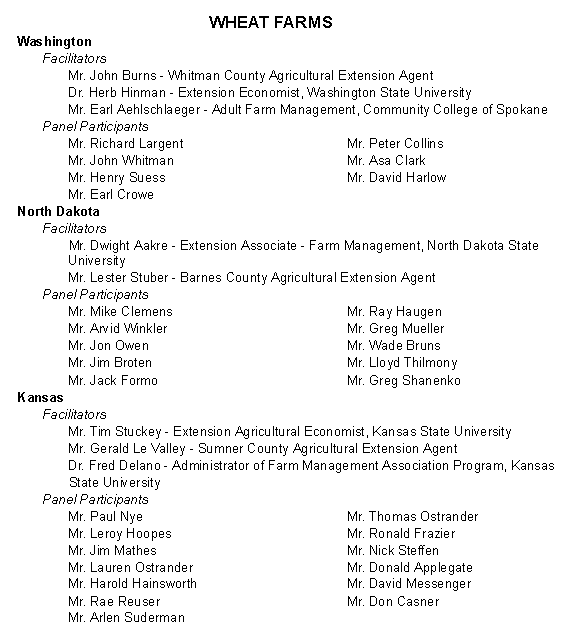 WHEAT FARMS

Washington

Facilitators

Mr. John Burns - Whitman County Agricultural Extension Agent

Dr. Herb Hinman - Extension Economist, Washington State University

Mr. Earl Aehlschlaeger - Adult Farm Management, Community College of Spokane

Panel Participants

Mr. Richard Largent
Mr. John Whitman
Mr. Henry Suess
Mr. Earl Crowe

Mr. Peter Collins
Mr. Asa Clark
Mr. David Harlow

North Dakota

Facilitators

Mr. Dwight Aakre - Extension Associate - Farm Management, North Dakota State University

Mr. Lester Stuber - Barnes County Agricultural Extension Agent

Panel Participants

Mr. Mike Clemens
Mr. Arvid Winkler
Mr. Jon Owen
Mr. Jim Broten
Mr. Jack Formo

Mr. Ray Haugen
Mr. Greg Mueller
Mr. Wade Bruns
Mr. Lloyd Thilmony
Mr. Greg Shanenko

Kansas

Facilitators

Mr. Tim Stuckey - Extension Agricultural Economist, Kansas State University

Mr. Gerald Le Valley - Sumner County Agricultural Extension Agent

Dr. Fred Delano - Administrator of Farm Management Association Program, Kansas State University

Panel Participants

Mr. Paul Nye
Mr. Leroy Hoopes
Mr. Jim Mathes
Mr. Lauren Ostrander
Mr. Harold Hainsworth
Mr. Rae Reuser
Mr. Arlen Suderman

Mr. Thomas Ostrander
Mr. Ronald Frazier
Mr. Nick Steffen
Mr. Donald Applegate
Mr. David Messenger
Mr. Don Casner